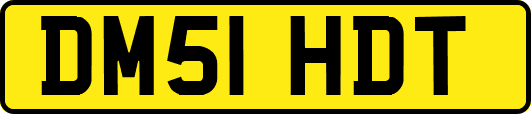 DM51 HDT